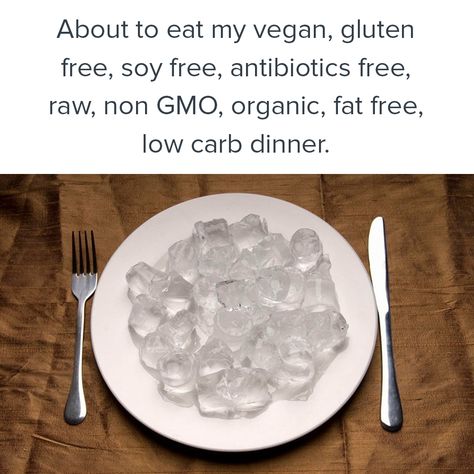 About to eat my vegan, gluten free, soy free, antibiotics free, raw, non GMO, organic, fat free, low carb dinner.